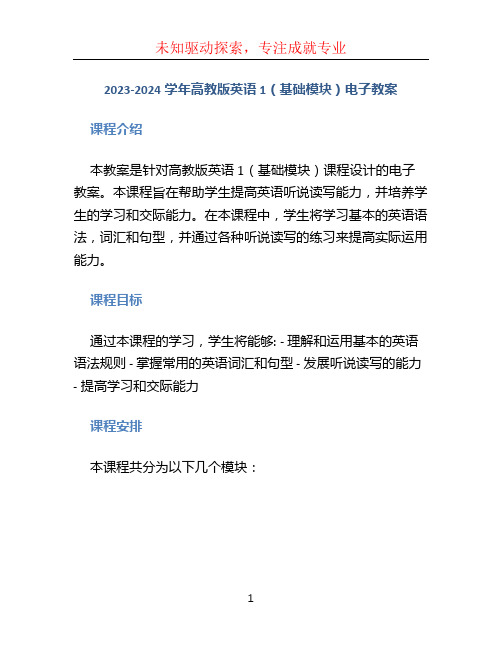 未知驱动探索，专注成就专业

2023-2024 学年高教版英语 1（基础模块）电子教案

课程介绍

本教案是针对高教版英语 1（基础模块）课程设计的电子教案。本课程旨在帮助学生提高英语听说读写能力，并培养学生的学习和交际能力。在本课程中，学生将学习基本的英语语法，词汇和句型，并通过各种听说读写的练习来提高实际运用能力。

课程目标

通过本课程的学习，学生将能够: - 理解和运用基本的英语语法规则 - 掌握常用的英语词汇和句型 - 发展听说读写的能力 - 提高学习和交际能力

课程安排

本课程共分为以下几个模块：

1